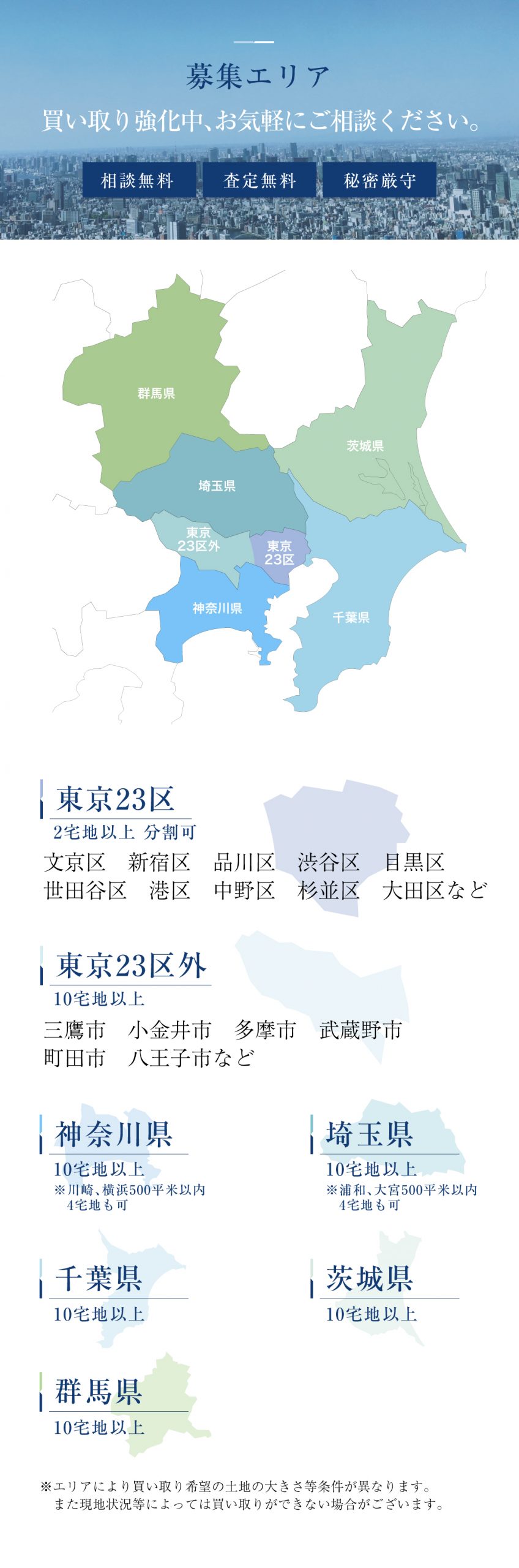 募集エリア

買い取り強化中、お気軽にご相談ください。

相談無料　査定無料　秘密厳守

群馬県
茨城県
埼玉県
東京23区外
東京23区
神奈川県
千葉県

東京23区
2宅地以上 分割可
文京区　新宿区　品川区　渋谷区　目黒区
世田谷区　港区　中野区　杉並区　大田区など

東京23区外
10宅地以上
三鷹市　小金井市　多摩市　武蔵野市
町田市　八王子市など

神奈川県
10宅地以上
※川崎、横浜500平米以内
4宅地も可

埼玉県
10宅地以上
※浦和、大宮500平米以内
4宅地も可

千葉県
10宅地以上

茨城県
10宅地以上

群馬県
10宅地以上

※エリアにより買い取り希望の土地の大きさ等条件が異なります。
また現地状況等によっては買い取りができない場合がございます。